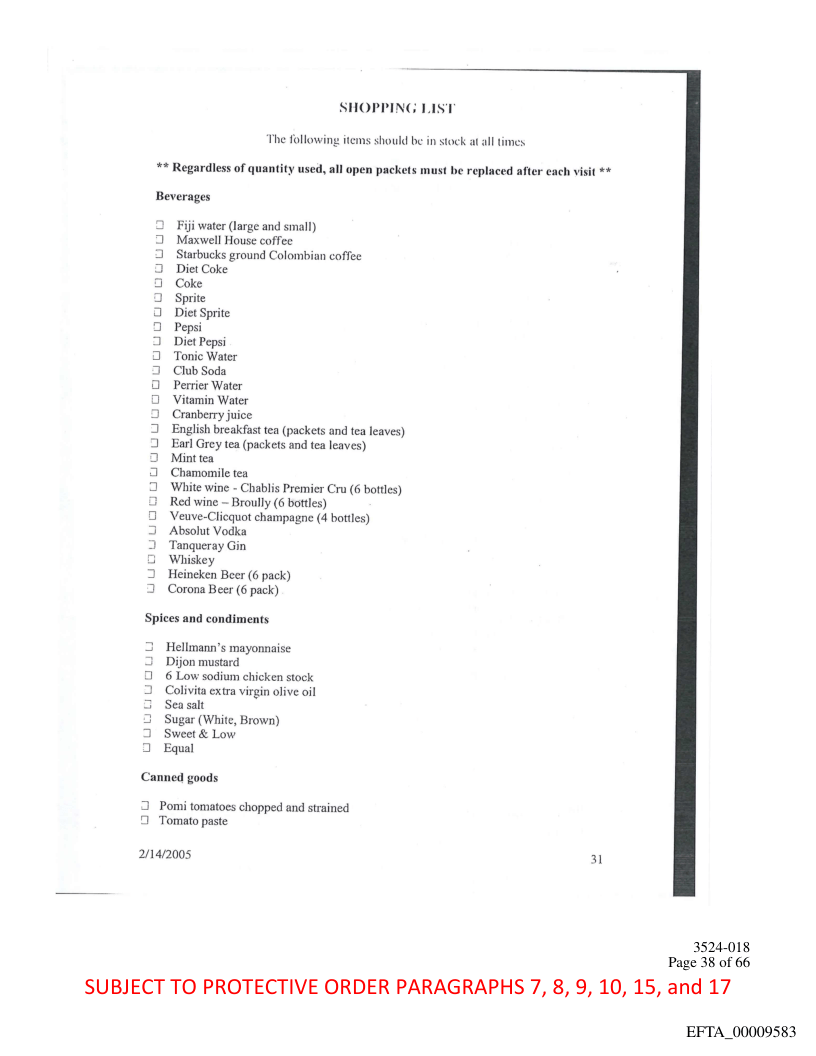 SHOPPING LIST

The following items should be in stock at all times

** Regardless of quantity used, all open packets must be replaced after each visit **

Beverages

☐ Fiji water (large and small)
☐ Maxwell House coffee
☐ Starbucks ground Colombian coffee
☐ Diet Coke
☐ Coke
☐ Sprite
☐ Diet Sprite
☐ Pepsi
☐ Diet Pepsi
☐ Tonic Water
☐ Club Soda
☐ Perrier Water
☐ Vitamin Water
☐ Cranberry juice
☐ English breakfast tea (packets and tea leaves)
☐ Earl Grey tea (packets and tea leaves)
☐ Mint tea
☐ Chamomile tea
☐ White wine - Chablis Premier Cru (6 bottles)
☐ Red wine – Broully (6 bottles)
☐ Veuve-Clicquot champagne (4 bottles)
☐ Absolut Vodka
☐ Tanqueray Gin
☐ Whiskey
☐ Heineken Beer (6 pack)
☐ Corona Beer (6 pack)

Spices and condiments

☐ Hellmann's mayonnaise
☐ Dijon mustard
☐ 6 Low sodium chicken stock
☐ Colivita extra virgin olive oil
☐ Sea salt
☐ Sugar (White, Brown)
☐ Sweet & Low
☐ Equal

Canned goods

☐ Pomi tomatoes chopped and strained
☐ Tomato paste

2/14/2005

31

3524-018
Page 38 of 66

SUBJECT TO PROTECTIVE ORDER PARAGRAPHS 7, 8, 9, 10, 15, and 17

EFTA_00009583